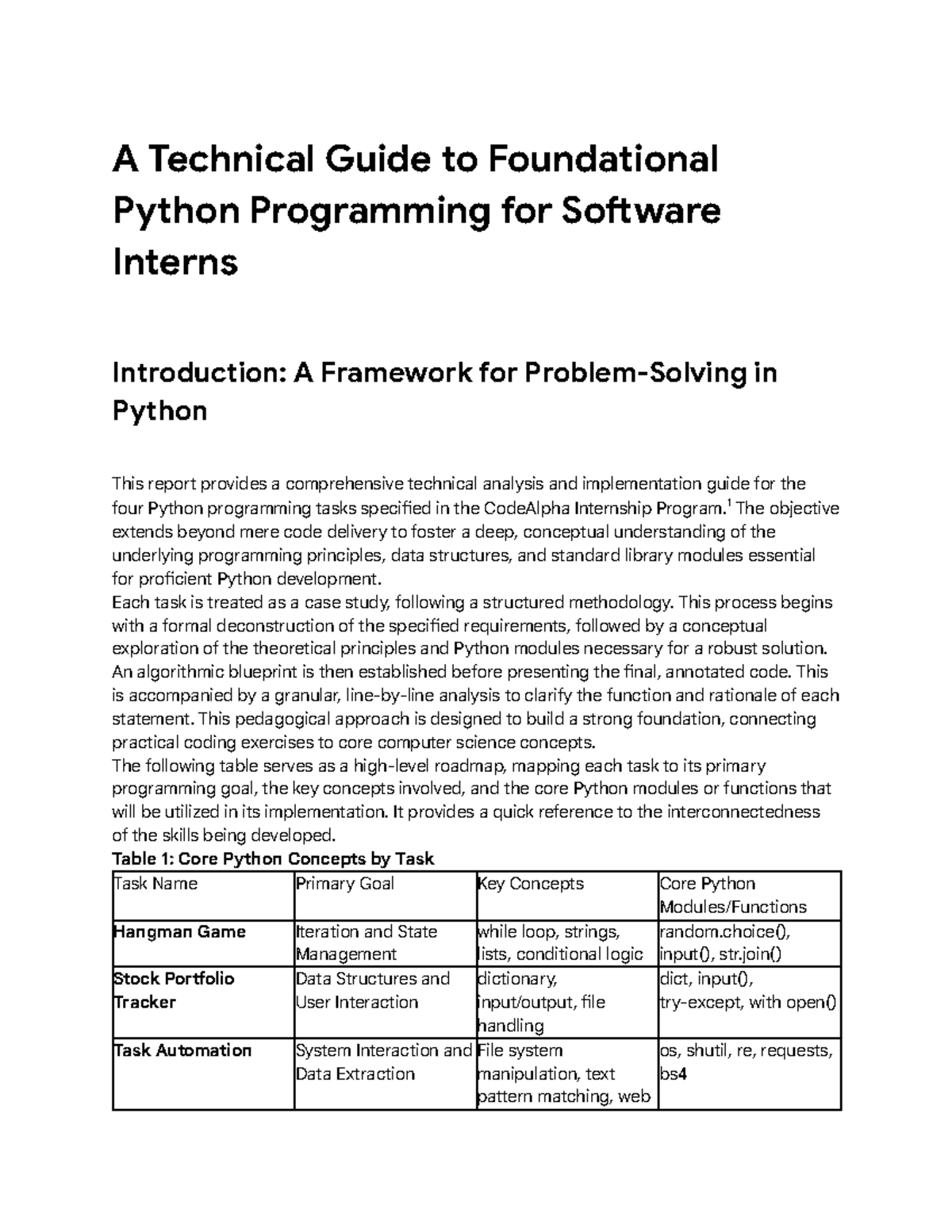 A Technical Guide to Foundational Python Programming for Software Interns

Introduction: A Framework for Problem-Solving in Python

This report provides a comprehensive technical analysis and implementation guide for the four Python programming tasks specified in the CodeAlpha Internship Program.$^1$ The objective extends beyond mere code delivery to foster a deep, conceptual understanding of the underlying programming principles, data structures, and standard library modules essential for proficient Python development.
Each task is treated as a case study, following a structured methodology. This process begins with a formal deconstruction of the specified requirements, followed by a conceptual exploration of the theoretical principles and Python modules necessary for a robust solution. An algorithmic blueprint is then established before presenting the final, annotated code. This is accompanied by a granular, line-by-line analysis to clarify the function and rationale of each statement. This pedagogical approach is designed to build a strong foundation, connecting practical coding exercises to core computer science concepts.
The following table serves as a high-level roadmap, mapping each task to its primary programming goal, the key concepts involved, and the core Python modules or functions that will be utilized in its implementation. It provides a quick reference to the interconnectedness of the skills being developed.
Table 1: Core Python Concepts by Task

| Task Name | Primary Goal | Key Concepts | Core Python Modules/Functions |
|---|---|---|---|
| Hangman Game | Iteration and State Management | while loop, strings, lists, conditional logic | random.choice(), input(), str.join() |
| Stock Portfolio Tracker | Data Structures and User Interaction | dictionary, input/output, file handling | dict, input(), try-except, with open() |
| Task Automation | System Interaction and Data Extraction | File system manipulation, text pattern matching, web | os, shutil, re, requests, bs4 |